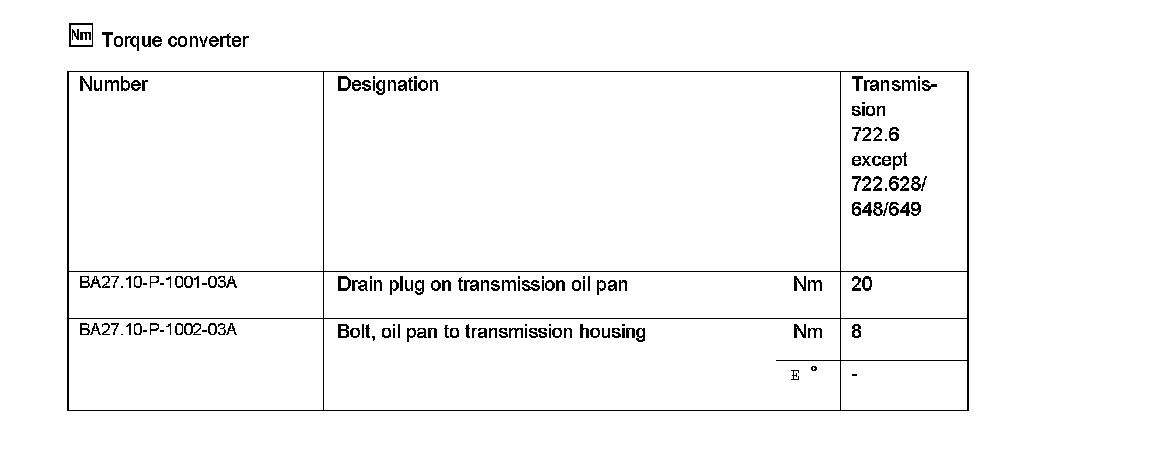 Nm Torque converter

| Number | Designation | | Transmission 722.6 except 722.628/ 648/649 |
|---|---|---|---|
| BA27.10-P-1001-03A | Drain plug on transmission oil pan | Nm | 20 |
| BA27.10-P-1002-03A | Bolt, oil pan to transmission housing | Nm | 8 |
| | | E ° | - |